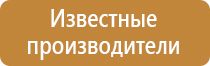 Известные производители